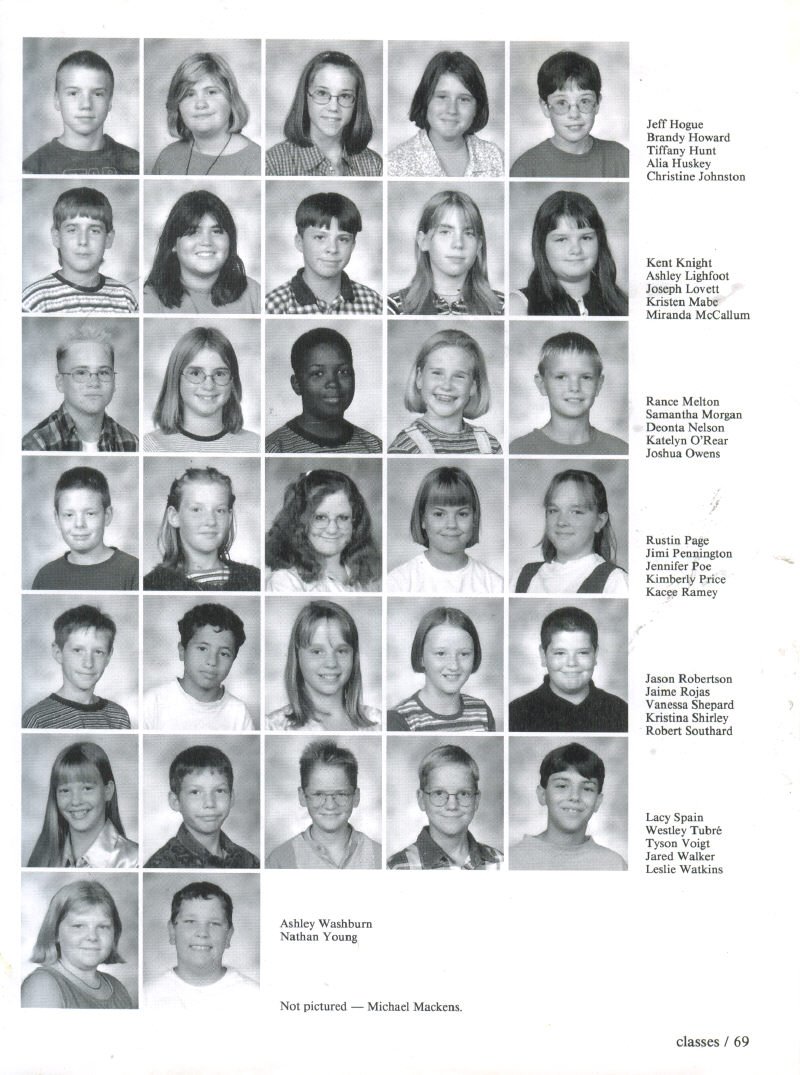 Jeff Hogue
Brandy Howard
Tiffany Hunt
Alia Huskey
Christine Johnston

Kent Knight
Ashley Lighfoot
Joseph Lovett
Kristen Mabe
Miranda McCallum

Rance Melton
Samantha Morgan
Deonta Nelson
Katelyn O'Rear
Joshua Owens

Rustin Page
Jimi Pennington
Jennifer Poe
Kimberly Price
Kacee Ramey

Jason Robertson
Jaime Rojas
Vanessa Shepard
Kristina Shirley
Robert Southard

Lacy Spain
Westley Tubré
Tyson Voigt
Jared Walker
Leslie Watkins

Ashley Washburn
Nathan Young

Not pictured — Michael Mackens.

classes / 69